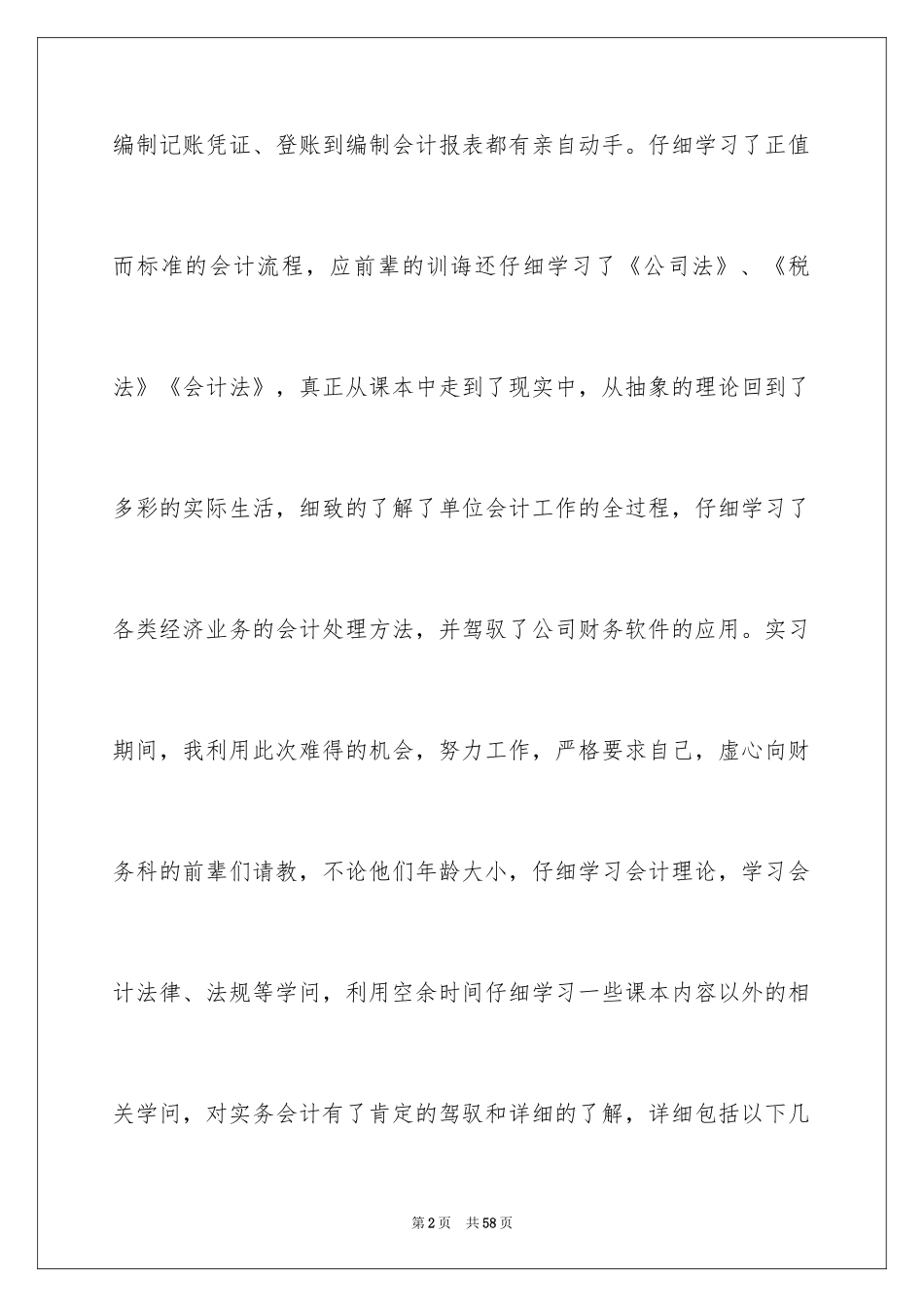 编制记账凭证、登账到编制会计报表都有亲自动手。仔细学习了正值而标准的会计流程，应前辈的训诲还仔细学习了《公司法》、《税法》《会计法》，真正从课本中走到了现实中，从抽象的理论回到了多彩的实际生活，细致的了解了单位会计工作的全过程，仔细学习了各类经济业务的会计处理方法，并驾驭了公司财务软件的应用。实习期间，我利用此次难得的机会，努力工作，严格要求自己，虚心向财务科的前辈们请教，不论他们年龄大小，仔细学习会计理论，学习会计法律、法规等学问，利用空余时间仔细学习一些课本内容以外的相关学问，对实务会计有了肯定的驾驭和详细的了解，详细包括以下几

第2页 共58页